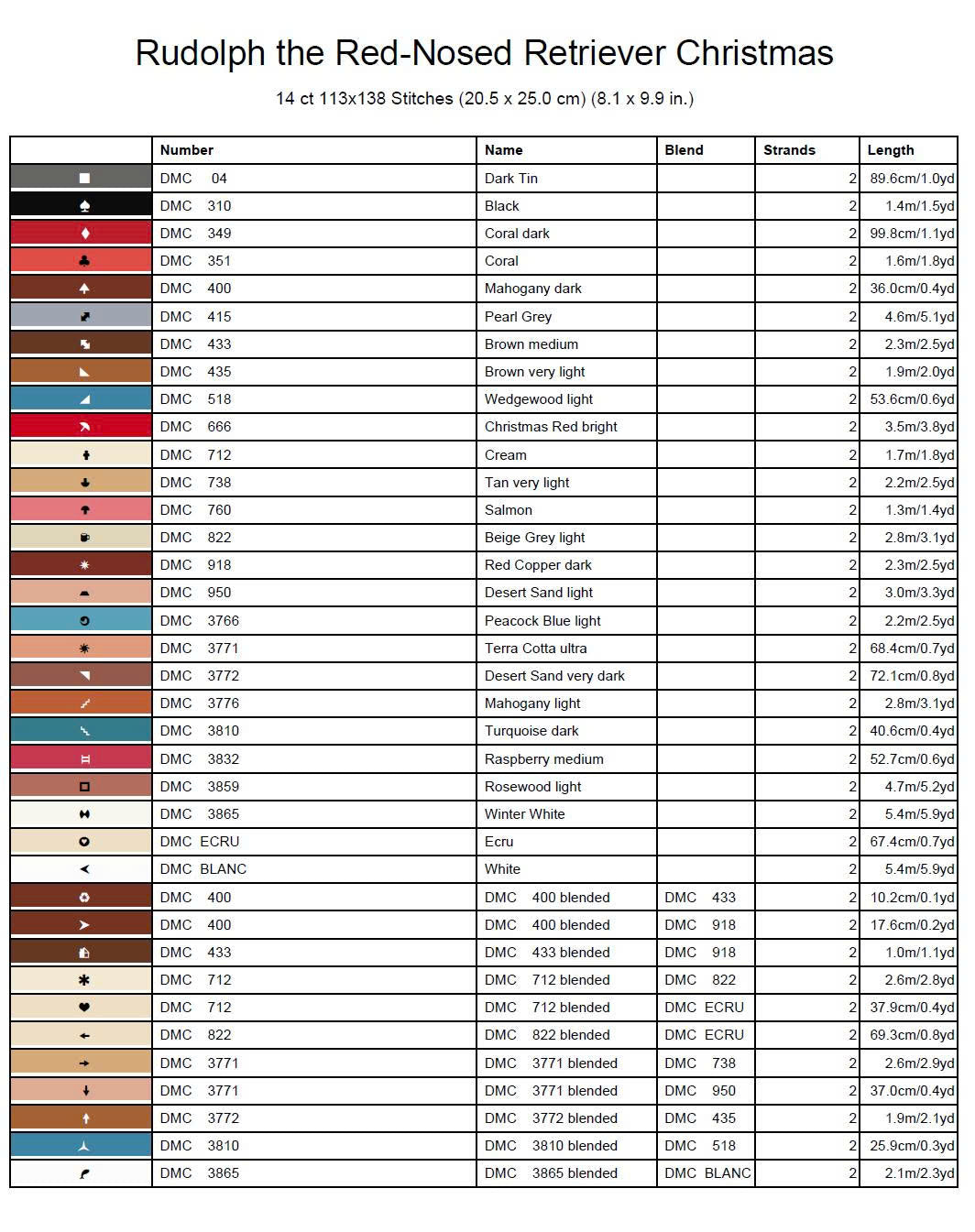 Rudolph the Red-Nosed Retriever Christmas

14 ct 113x138 Stitches (20.5 x 25.0 cm) (8.1 x 9.9 in.)

| | Number | Name | Blend | Strands | Length |
|---|---|---|---|---|---|
| | DMC 04 | Dark Tin | | 2 | 89.6cm/1.0yd |
| | DMC 310 | Black | | 2 | 1.4m/1.5yd |
| | DMC 349 | Coral dark | | 2 | 99.8cm/1.1yd |
| | DMC 351 | Coral | | 2 | 1.6m/1.8yd |
| | DMC 400 | Mahogany dark | | 2 | 36.0cm/0.4yd |
| | DMC 415 | Pearl Grey | | 2 | 4.6m/5.1yd |
| | DMC 433 | Brown medium | | 2 | 2.3m/2.5yd |
| | DMC 435 | Brown very light | | 2 | 1.9m/2.0yd |
| | DMC 518 | Wedgewood light | | 2 | 53.6cm/0.6yd |
| | DMC 666 | Christmas Red bright | | 2 | 3.5m/3.8yd |
| | DMC 712 | Cream | | 2 | 1.7m/1.8yd |
| | DMC 738 | Tan very light | | 2 | 2.2m/2.5yd |
| | DMC 760 | Salmon | | 2 | 1.3m/1.4yd |
| | DMC 822 | Beige Grey light | | 2 | 2.8m/3.1yd |
| | DMC 918 | Red Copper dark | | 2 | 2.3m/2.5yd |
| | DMC 950 | Desert Sand light | | 2 | 3.0m/3.3yd |
| | DMC 3766 | Peacock Blue light | | 2 | 2.2m/2.5yd |
| | DMC 3771 | Terra Cotta ultra | | 2 | 68.4cm/0.7yd |
| | DMC 3772 | Desert Sand very dark | | 2 | 72.1cm/0.8yd |
| | DMC 3776 | Mahogany light | | 2 | 2.8m/3.1yd |
| | DMC 3810 | Turquoise dark | | 2 | 40.6cm/0.4yd |
| | DMC 3832 | Raspberry medium | | 2 | 52.7cm/0.6yd |
| | DMC 3859 | Rosewood light | | 2 | 4.7m/5.2yd |
| | DMC 3865 | Winter White | | 2 | 5.4m/5.9yd |
| | DMC ECRU | Ecru | | 2 | 67.4cm/0.7yd |
| | DMC BLANC | White | | 2 | 5.4m/5.9yd |
| | DMC 400 | DMC 400 blended | DMC 433 | 2 | 10.2cm/0.1yd |
| | DMC 400 | DMC 400 blended | DMC 918 | 2 | 17.6cm/0.2yd |
| | DMC 433 | DMC 433 blended | DMC 918 | 2 | 1.0m/1.1yd |
| | DMC 712 | DMC 712 blended | DMC 822 | 2 | 2.6m/2.8yd |
| | DMC 712 | DMC 712 blended | DMC ECRU | 2 | 37.9cm/0.4yd |
| | DMC 822 | DMC 822 blended | DMC ECRU | 2 | 69.3cm/0.8yd |
| | DMC 3771 | DMC 3771 blended | DMC 738 | 2 | 2.6m/2.9yd |
| | DMC 3771 | DMC 3771 blended | DMC 950 | 2 | 37.0cm/0.4yd |
| | DMC 3772 | DMC 3772 blended | DMC 435 | 2 | 1.9m/2.1yd |
| | DMC 3810 | DMC 3810 blended | DMC 518 | 2 | 25.9cm/0.3yd |
| | DMC 3865 | DMC 3865 blended | DMC BLANC | 2 | 2.1m/2.3yd |